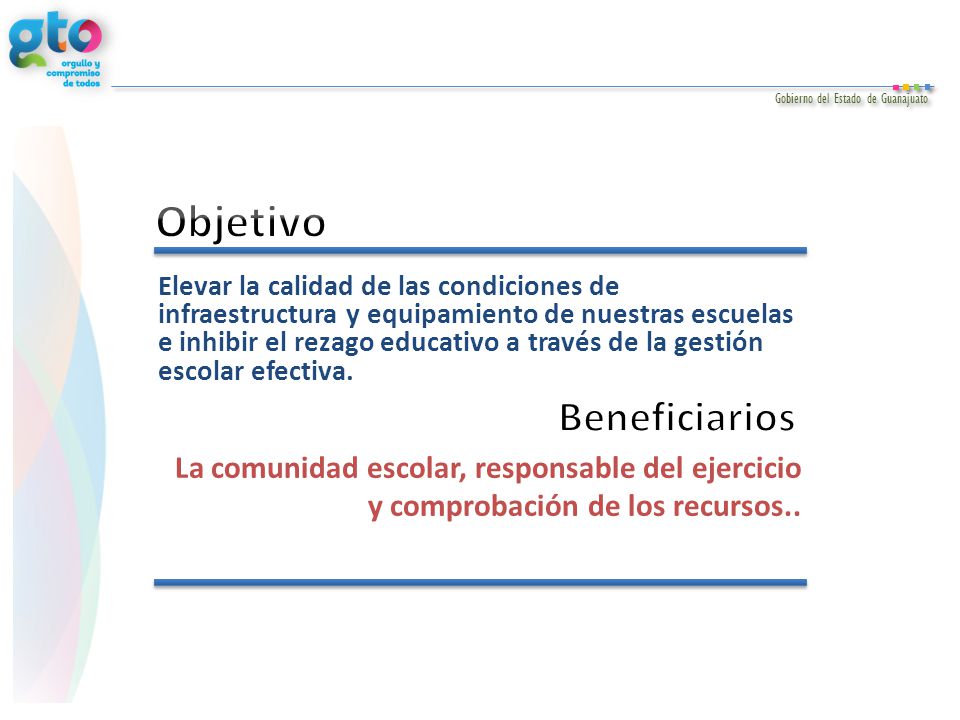 gto
orgullo y compromiso de todos

Gobierno del Estado de Guanajuato

Objetivo

Elevar la calidad de las condiciones de infraestructura y equipamiento de nuestras escuelas e inhibir el rezago educativo a través de la gestión escolar efectiva.

Beneficiarios

La comunidad escolar, responsable del ejercicio y comprobación de los recursos..